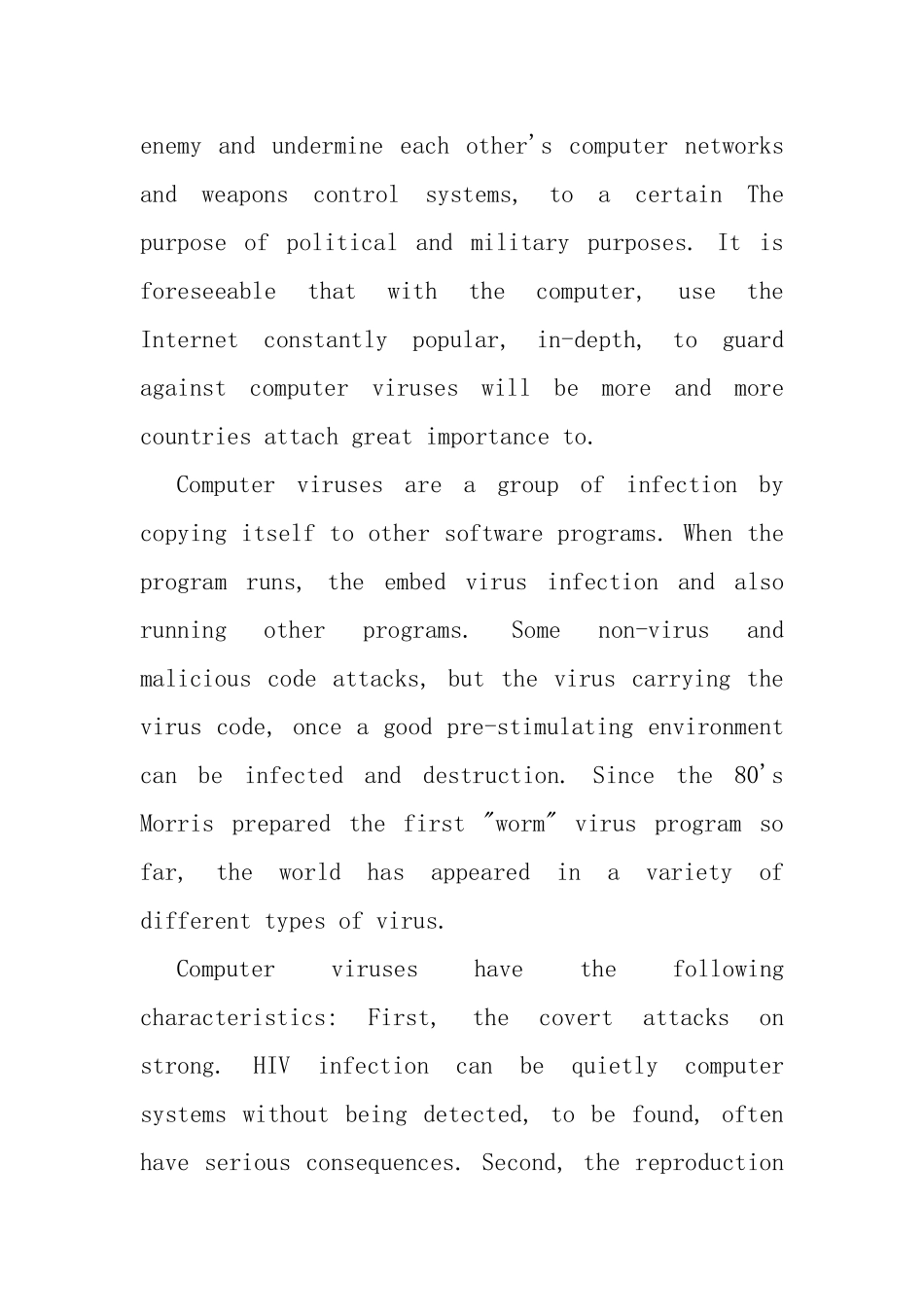 enemy and undermine each other's computer networks and weapons control systems, to a certain The purpose of political and military purposes. It is foreseeable that with the computer, use the Internet constantly popular, in-depth, to guard against computer viruses will be more and more countries attach great importance to.

Computer viruses are a group of infection by copying itself to other software programs. When the program runs, the embed virus infection and also running other programs. Some non-virus and malicious code attacks, but the virus carrying the virus code, once a good pre-stimulating environment can be infected and destruction. Since the 80's Morris prepared the first "worm" virus program so far, the world has appeared in a variety of different types of virus.

Computer viruses have the following characteristics: First, the covert attacks on strong. HIV infection can be quietly computer systems without being detected, to be found, often have serious consequences. Second, the reproduction